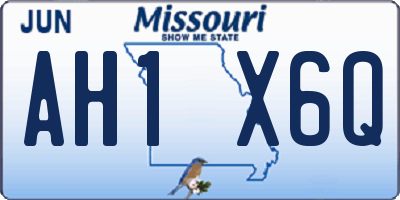 JUN
Missouri
SHOW ME STATE
AH1 X6Q